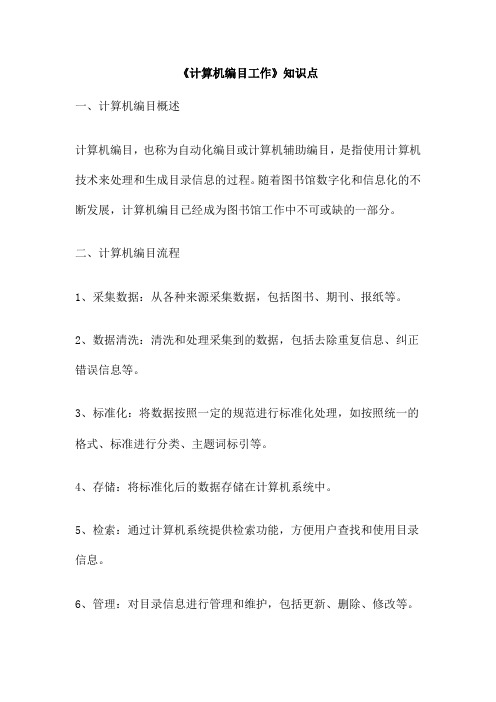 《计算机编目工作》知识点

一、计算机编目概述

计算机编目，也称为自动化编目或计算机辅助编目，是指使用计算机技术来处理和生成目录信息的过程。随着图书馆数字化和信息化的不断发展，计算机编目已经成为图书馆工作中不可或缺的一部分。

二、计算机编目流程

1、采集数据：从各种来源采集数据，包括图书、期刊、报纸等。

2、数据清洗：清洗和处理采集到的数据，包括去除重复信息、纠正错误信息等。

3、标准化：将数据按照一定的规范进行标准化处理，如按照统一的格式、标准进行分类、主题词标引等。

4、存储：将标准化后的数据存储在计算机系统中。

5、检索：通过计算机系统提供检索功能，方便用户查找和使用目录信息。

6、管理：对目录信息进行管理和维护，包括更新、删除、修改等。